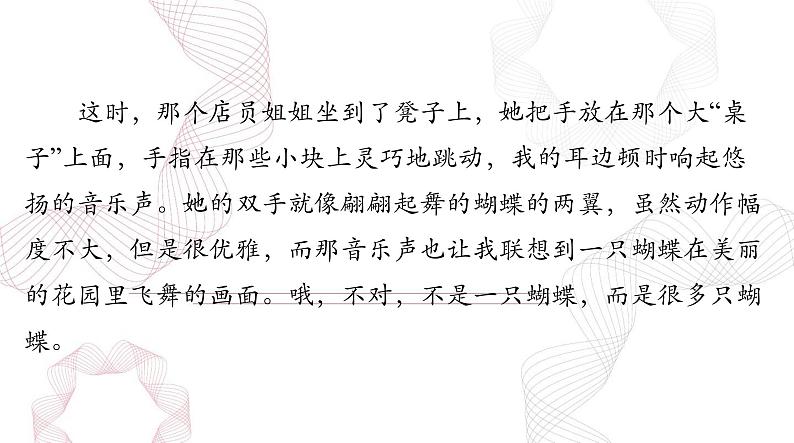 这时，那个店员姐姐坐到了凳子上，她把手放在那个大“桌子”上面，手指在那些小块上灵巧地跳动，我的耳边顿时响起悠扬的音乐声。她的双手就像翩翩起舞的蝴蝶的两翼，虽然动作幅度不大，但是很优雅，而那音乐声也让我联想到一只蝴蝶在美丽的花园里飞舞的画面。哦，不对，不是一只蝴蝶，而是很多只蝴蝶。